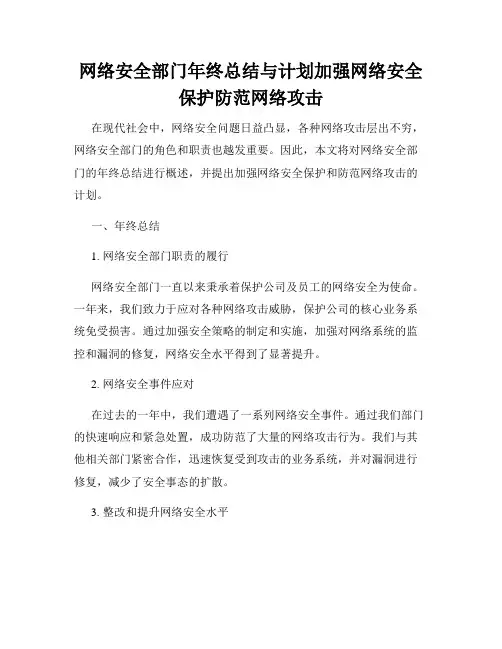 网络安全部门年终总结与计划加强网络安全保护防范网络攻击

在现代社会中，网络安全问题日益凸显，各种网络攻击层出不穷，网络安全部门的角色和职责也越发重要。因此，本文将对网络安全部门的年终总结进行概述，并提出加强网络安全保护和防范网络攻击的计划。

一、年终总结

1. 网络安全部门职责的履行

网络安全部门一直以来秉承着保护公司及员工的网络安全为使命。一年来，我们致力于应对各种网络攻击威胁，保护公司的核心业务系统免受损害。通过加强安全策略的制定和实施，加强对网络系统的监控和漏洞的修复，网络安全水平得到了显著提升。

2. 网络安全事件应对

在过去的一年中，我们遭遇了一系列网络安全事件。通过我们部门的快速响应和紧急处置，成功防范了大量的网络攻击行为。我们与其他相关部门紧密合作，迅速恢复受到攻击的业务系统，并对漏洞进行修复，减少了安全事态的扩散。

3. 整改和提升网络安全水平